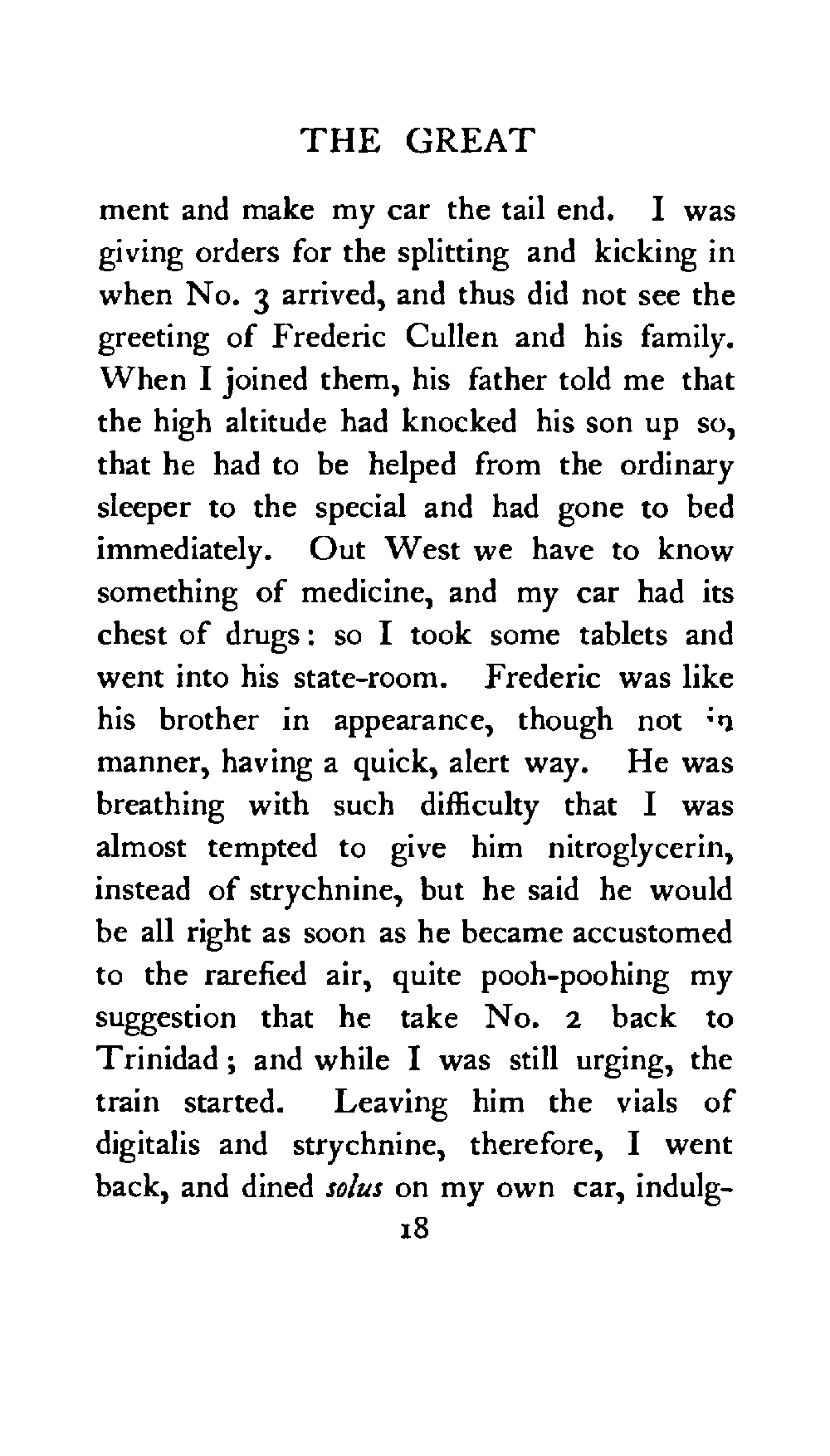 THE GREAT

ment and make my car the tail end. I was giving orders for the splitting and kicking in when No. 3 arrived, and thus did not see the greeting of Frederic Cullen and his family. When I joined them, his father told me that the high altitude had knocked his son up so, that he had to be helped from the ordinary sleeper to the special and had gone to bed immediately. Out West we have to know something of medicine, and my car had its chest of drugs: so I took some tablets and went into his state-room. Frederic was like his brother in appearance, though not in manner, having a quick, alert way. He was breathing with such difficulty that I was almost tempted to give him nitroglycerin, instead of strychnine, but he said he would be all right as soon as he became accustomed to the rarefied air, quite pooh-poohing my suggestion that he take No. 2 back to Trinidad; and while I was still urging, the train started. Leaving him the vials of digitalis and strychnine, therefore, I went back, and dined solus on my own car, indulg-

18